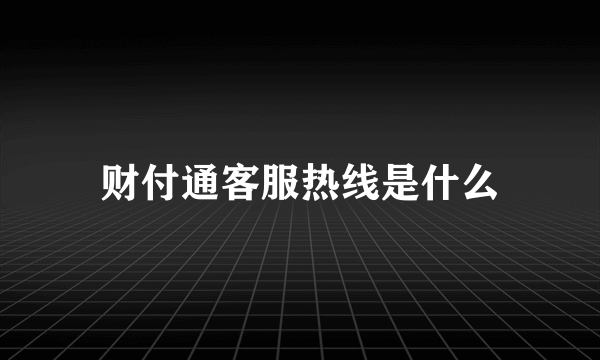 财付通客服热线是什么